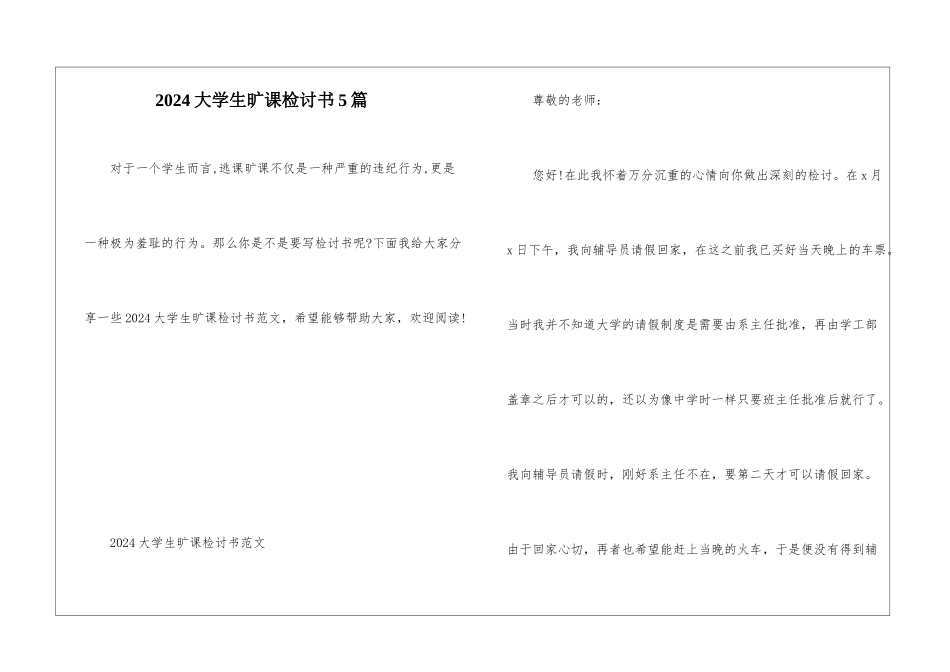 2024大学生旷课检讨书5篇

对于一个学生而言,逃课旷课不仅是一种严重的违纪行为,更是一种极为羞耻的行为。那么你是不是要写检讨书呢?下面我给大家分享一些2024大学生旷课检讨书范文，希望能够帮助大家，欢迎阅读!

2024大学生旷课检讨书范文

尊敬的老师:

您好!在此我怀着万分沉重的心情向你做出深刻的检讨。在x月x日下午，我向辅导员请假回家，在这之前我已买好当天晚上的车票。当时我并不知道大学的请假制度是需要由系主任批准，再由学工部盖章之后才可以的，还以为像中学时一样只要班主任批准后就行了。我向辅导员请假时，刚好系主任不在，要第二天才可以请假回家。由于回家心切，再者也希望能赶上当晚的火车，于是便没有得到辅